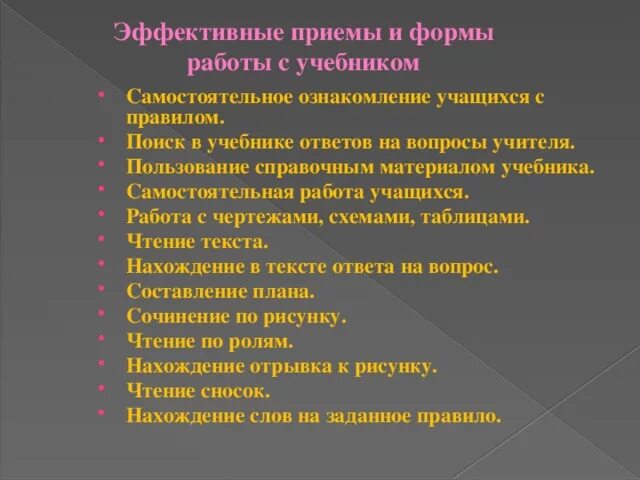 Эффективные приемы и формы работы с учебником

• Самостоятельное ознакомление учащихся с правилом.
• Поиск в учебнике ответов на вопросы учителя.
• Пользование справочным материалом учебника.
• Самостоятельная работа учащихся.
• Работа с чертежами, схемами, таблицами.
• Чтение текста.
• Нахождение в тексте ответа на вопрос.
• Составление плана.
• Сочинение по рисунку.
• Чтение по ролям.
• Нахождение отрывка к рисунку.
• Чтение сносок.
• Нахождение слов на заданное правило.